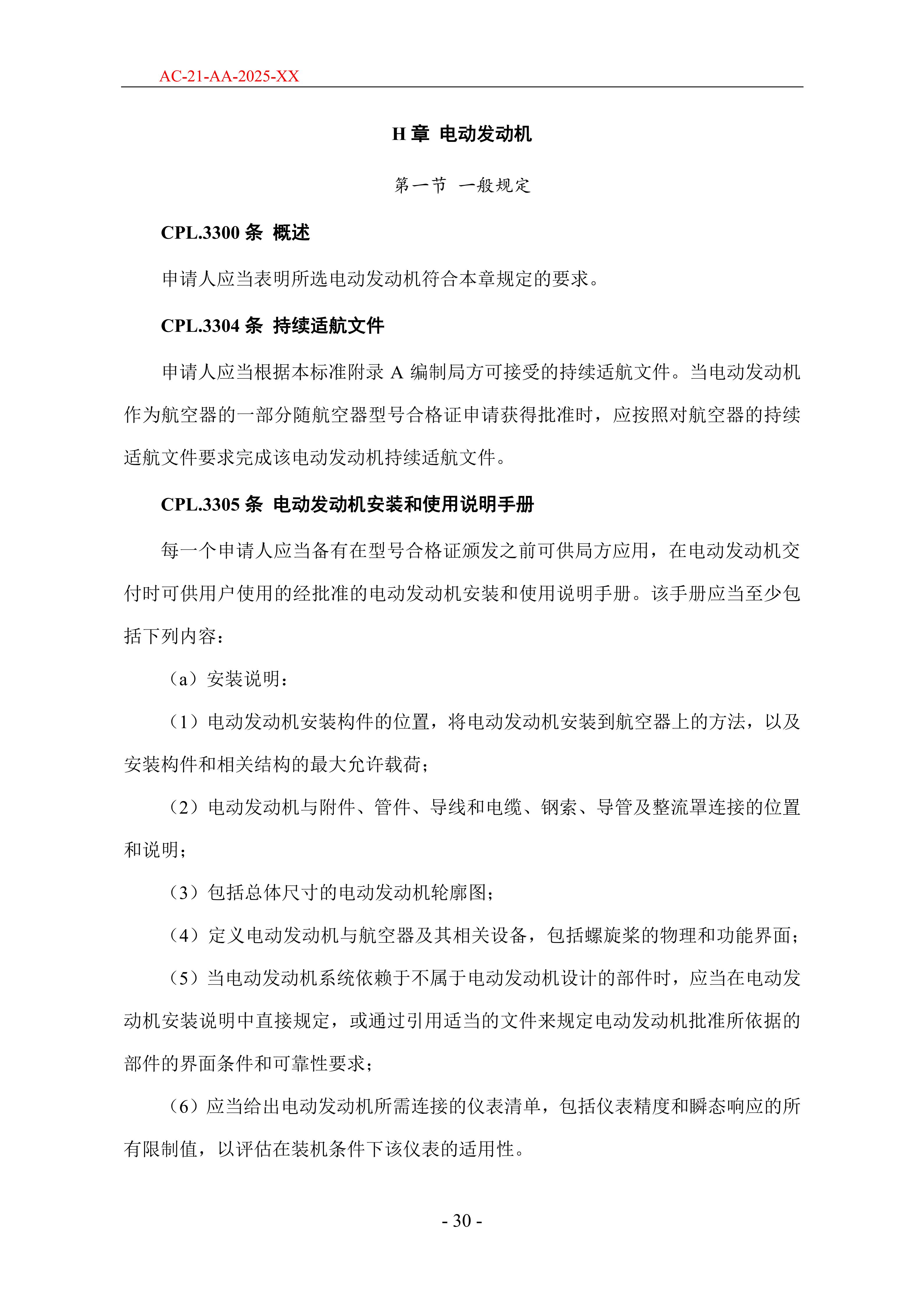 AC-21-AA-2025-XX

H 章 电动发动机

第一节 一般规定

CPL.3300 条 概述

申请人应当表明所选电动发动机符合本章规定的要求。

CPL.3304 条 持续适航文件

申请人应当根据本标准附录 A 编制局方可接受的持续适航文件。当电动发动机作为航空器的一部分随航空器型号合格证申请获得批准时，应按照对航空器的持续适航文件要求完成该电动发动机持续适航文件。

CPL.3305 条 电动发动机安装和使用说明手册

每一个申请人应当备有在型号合格证颁发之前可供局方应用，在电动发动机交付时可供用户使用的经批准的电动发动机安装和使用说明手册。该手册应当至少包括下列内容：

（a）安装说明：

（1）电动发动机安装构件的位置，将电动发动机安装到航空器上的方法，以及安装构件和相关结构的最大允许载荷；

（2）电动发动机与附件、管件、导线和电缆、钢索、导管及整流罩连接的位置和说明；

（3）包括总体尺寸的电动发动机轮廓图；

（4）定义电动发动机与航空器及其相关设备，包括螺旋桨的物理和功能界面；

（5）当电动发动机系统依赖于不属于电动发动机设计的部件时，应当在电动发动机安装说明中直接规定，或通过引用适当的文件来规定电动发动机批准所依据的部件的界面条件和可靠性要求；

（6）应当给出电动发动机所需连接的仪表清单，包括仪表精度和瞬态响应的所有限制值，以评估在装机条件下该仪表的适用性。

- 30 -